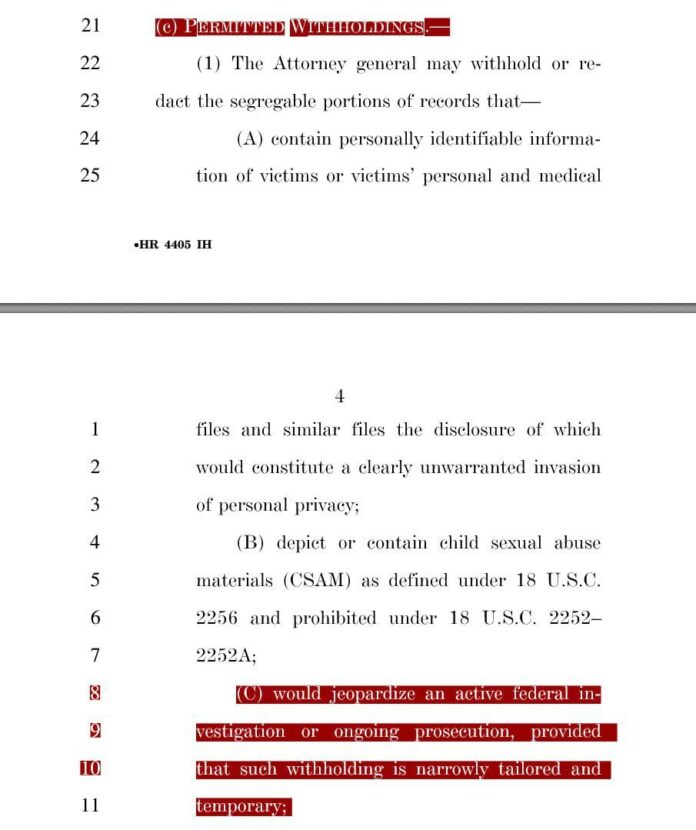 21 (c) PERMITTED WITHHOLDINGS.—

22 (1) The Attorney general may withhold or re-

23 dact the segregable portions of records that—

24 (A) contain personally identifiable informa-

25 tion of victims or victims' personal and medical

•HR 4405 IH

4

1 files and similar files the disclosure of which

2 would constitute a clearly unwarranted invasion

3 of personal privacy;

4 (B) depict or contain child sexual abuse

5 materials (CSAM) as defined under 18 U.S.C.

6 2256 and prohibited under 18 U.S.C. 2252–

7 2252A;

8 (C) would jeopardize an active federal in-

9 vestigation or ongoing prosecution, provided

10 that such withholding is narrowly tailored and

11 temporary;